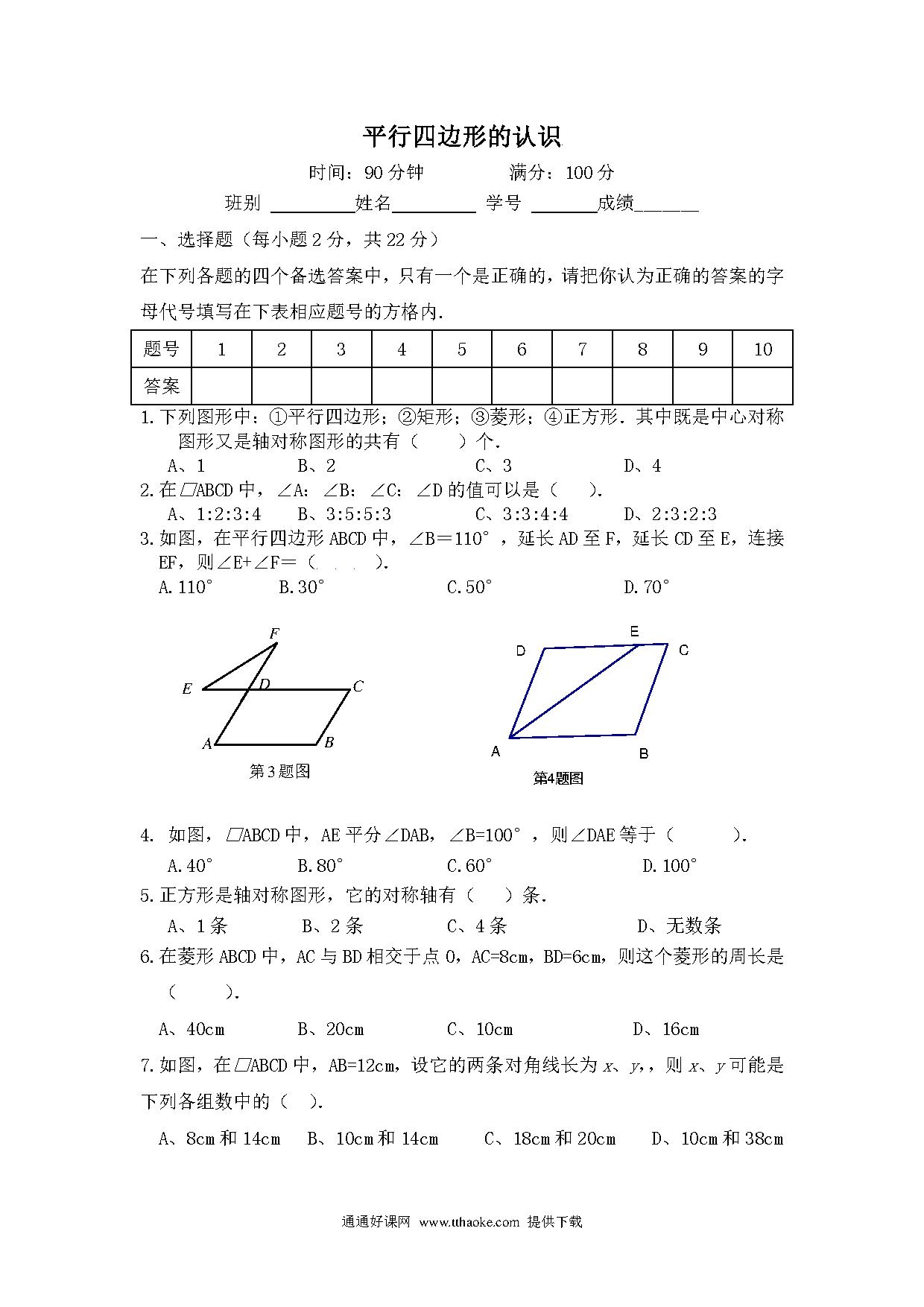 平行四边形的认识

时间：90 分钟　　　满分：100 分

班别 ________姓名________ 学号 ______成绩______

一、选择题（每小题 2 分，共 22 分）

在下列各题的四个备选答案中，只有一个是正确的，请把你认为正确的答案的字母代号填写在下表相应题号的方格内.

| 题号 | 1 | 2 | 3 | 4 | 5 | 6 | 7 | 8 | 9 | 10 |
|---|---|---|---|---|---|---|---|---|---|---|
| 答案 | | | | | | | | | | |

1.下列图形中：①平行四边形；②矩形；③菱形；④正方形．其中既是中心对称图形又是轴对称图形的共有（　　）个.

A、1　　B、2　　C、3　　D、4

2.在▱ABCD 中，∠A：∠B：∠C：∠D 的值可以是（　　）.

A、1:2:3:4　　B、3:5:5:3　　C、3:3:4:4　　D、2:3:2:3

3.如图，在平行四边形 ABCD 中，∠B＝110°，延长 AD 至 F，延长 CD 至 E，连接 EF，则∠E+∠F＝（　　）.

A.110°　　B.30°　　C.50°　　D.70°

F E D C A B

第 3 题图

D E C A B

第4题图

4. 如图，▱ABCD 中，AE 平分∠DAB，∠B=100°，则∠DAE 等于（　　）.

A.40°　　B.80°　　C.60°　　D.100°

5.正方形是轴对称图形，它的对称轴有（　　）条.

A、1 条　　B、2 条　　C、4 条　　D、无数条

6.在菱形 ABCD 中，AC 与 BD 相交于点 O，AC=8cm，BD=6cm，则这个菱形的周长是（　　）.

A、40cm　　B、20cm　　C、10cm　　D、16cm

7.如图，在▱ABCD 中，AB=12cm，设它的两条对角线长为 $x$、$y$,，则 $x$、$y$ 可能是下列各组数中的（　）.

A、8cm 和 14cm　　B、10cm 和 14cm　　C、18cm 和 20cm　　D、10cm 和 38cm

通通好课网 www.tthaoke.com 提供下载